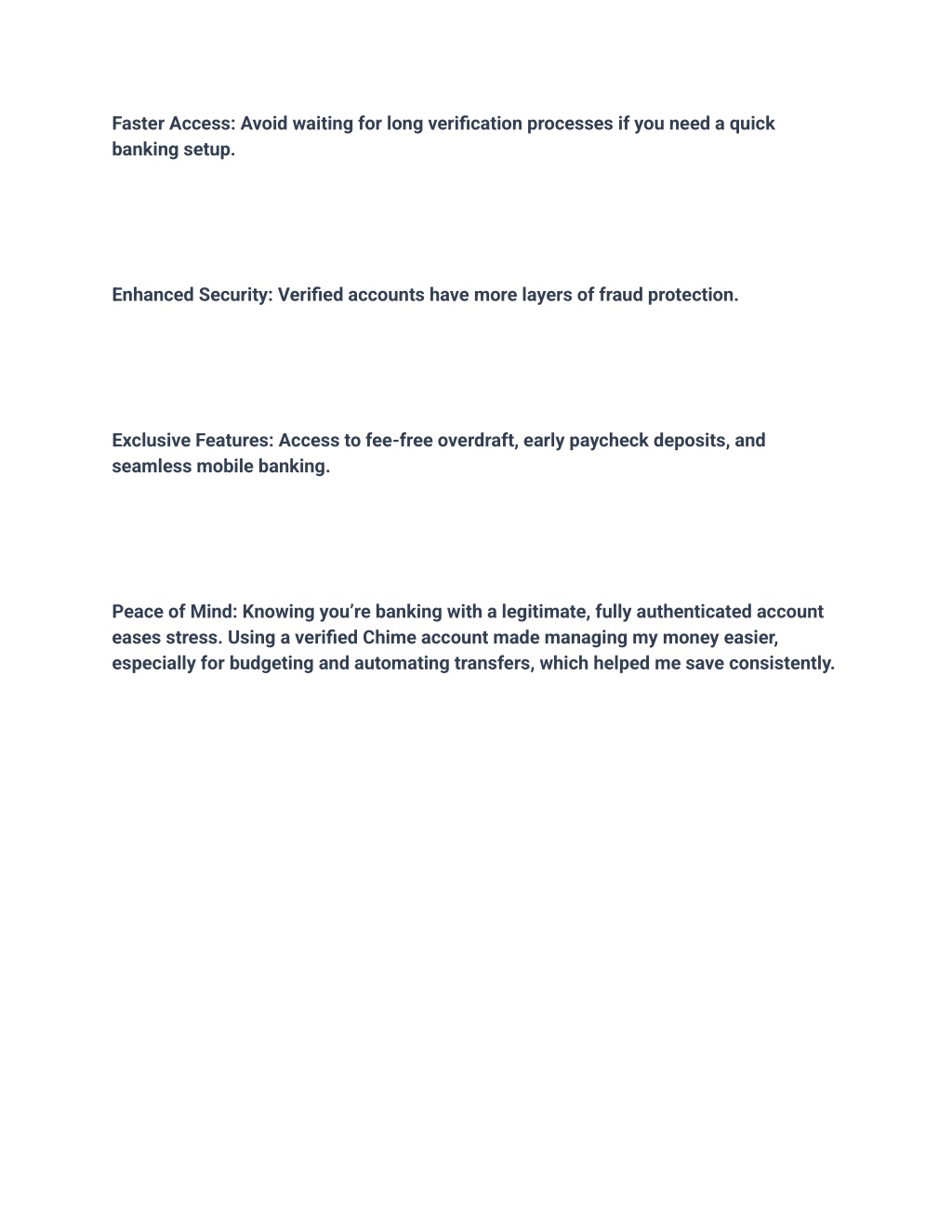 Faster Access: Avoid waiting for long verification processes if you need a quick banking setup.

Enhanced Security: Verified accounts have more layers of fraud protection.

Exclusive Features: Access to fee-free overdraft, early paycheck deposits, and seamless mobile banking.

Peace of Mind: Knowing you’re banking with a legitimate, fully authenticated account eases stress. Using a verified Chime account made managing my money easier, especially for budgeting and automating transfers, which helped me save consistently.